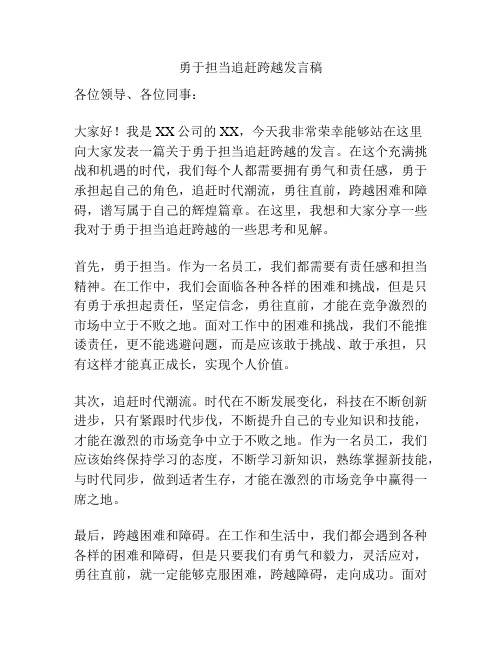 勇于担当追赶跨越发言稿

各位领导、各位同事：

大家好！我是XX公司的XX，今天我非常荣幸能够站在这里向大家发表一篇关于勇于担当追赶跨越的发言。在这个充满挑战和机遇的时代，我们每个人都需要拥有勇气和责任感，勇于承担起自己的角色，追赶时代潮流，勇往直前，跨越困难和障碍，谱写属于自己的辉煌篇章。在这里，我想和大家分享一些我对于勇于担当追赶跨越的一些思考和见解。

首先，勇于担当。作为一名员工，我们都需要有责任感和担当精神。在工作中，我们会面临各种各样的困难和挑战，但是只有勇于承担起责任，坚定信念，勇往直前，才能在竞争激烈的市场中立于不败之地。面对工作中的困难和挑战，我们不能推诿责任，更不能逃避问题，而是应该敢于挑战、敢于承担，只有这样才能真正成长，实现个人价值。

其次，追赶时代潮流。时代在不断发展变化，科技在不断创新进步，只有紧跟时代步伐，不断提升自己的专业知识和技能，才能在激烈的市场竞争中立于不败之地。作为一名员工，我们应该始终保持学习的态度，不断学习新知识，熟练掌握新技能，与时代同步，做到适者生存，才能在激烈的市场竞争中赢得一席之地。

最后，跨越困难和障碍。在工作和生活中，我们都会遇到各种各样的困难和障碍，但是只要我们有勇气和毅力，灵活应对，勇往直前，就一定能够克服困难，跨越障碍，走向成功。面对